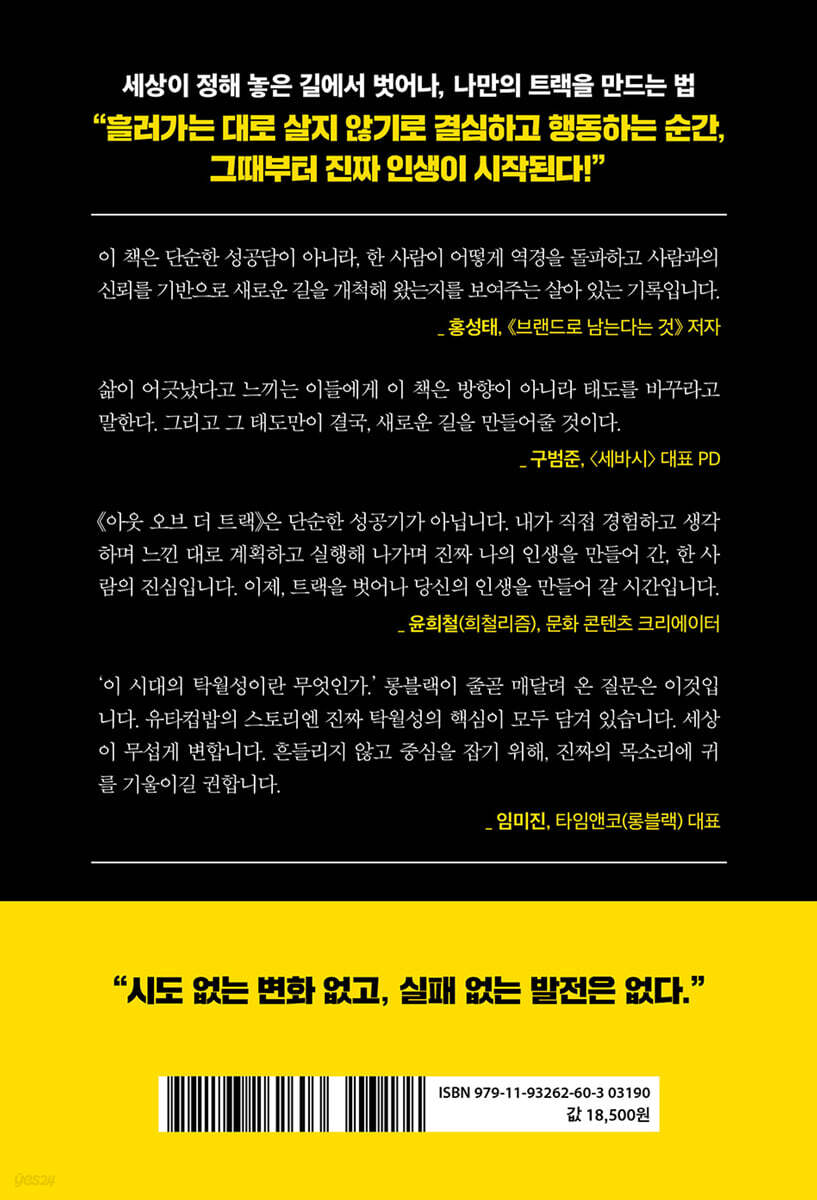 세상이 정해 놓은 길에서 벗어나, 나만의 트랙을 만드는 법

"흘러가는 대로 살지 않기로 결심하고 행동하는 순간, 그때부터 진짜 인생이 시작된다!"

이 책은 단순한 성공담이 아니라, 한 사람이 어떻게 역경을 돌파하고 사람과의 신뢰를 기반으로 새로운 길을 개척해 왔는지를 보여주는 살아 있는 기록입니다.

_ 홍성태, 《브랜드로 남는다는 것》 저자

삶이 어긋났다고 느끼는 이들에게 이 책은 방향이 아니라 태도를 바꾸라고 말한다. 그리고 그 태도만이 결국, 새로운 길을 만들어줄 것이다.

_ 구범준, 〈세바시〉 대표 PD

《아웃 오브 더 트랙》은 단순한 성공기가 아닙니다. 내가 직접 경험하고 생각하며 느낀 대로 계획하고 실행해 나가며 진짜 나의 인생을 만들어 간, 한 사람의 진심입니다. 이제, 트랙을 벗어나 당신의 인생을 만들어 갈 시간입니다.

_ 윤희철(희철리즘), 문화 콘텐츠 크리에이터

'이 시대의 탁월성이란 무엇인가.' 롱블랙이 줄곧 매달려 온 질문은 이것입니다. 유타컵밥의 스토리엔 진짜 탁월성의 핵심이 모두 담겨 있습니다. 세상이 무섭게 변합니다. 흔들리지 않고 중심을 잡기 위해, 진짜의 목소리에 귀를 기울이길 권합니다.

_ 임미진, 타임앤코(롱블랙) 대표

"시도 없는 변화 없고, 실패 없는 발전은 없다."

ISBN 979-11-93262-60-3 03190
값 18,500원

yes24